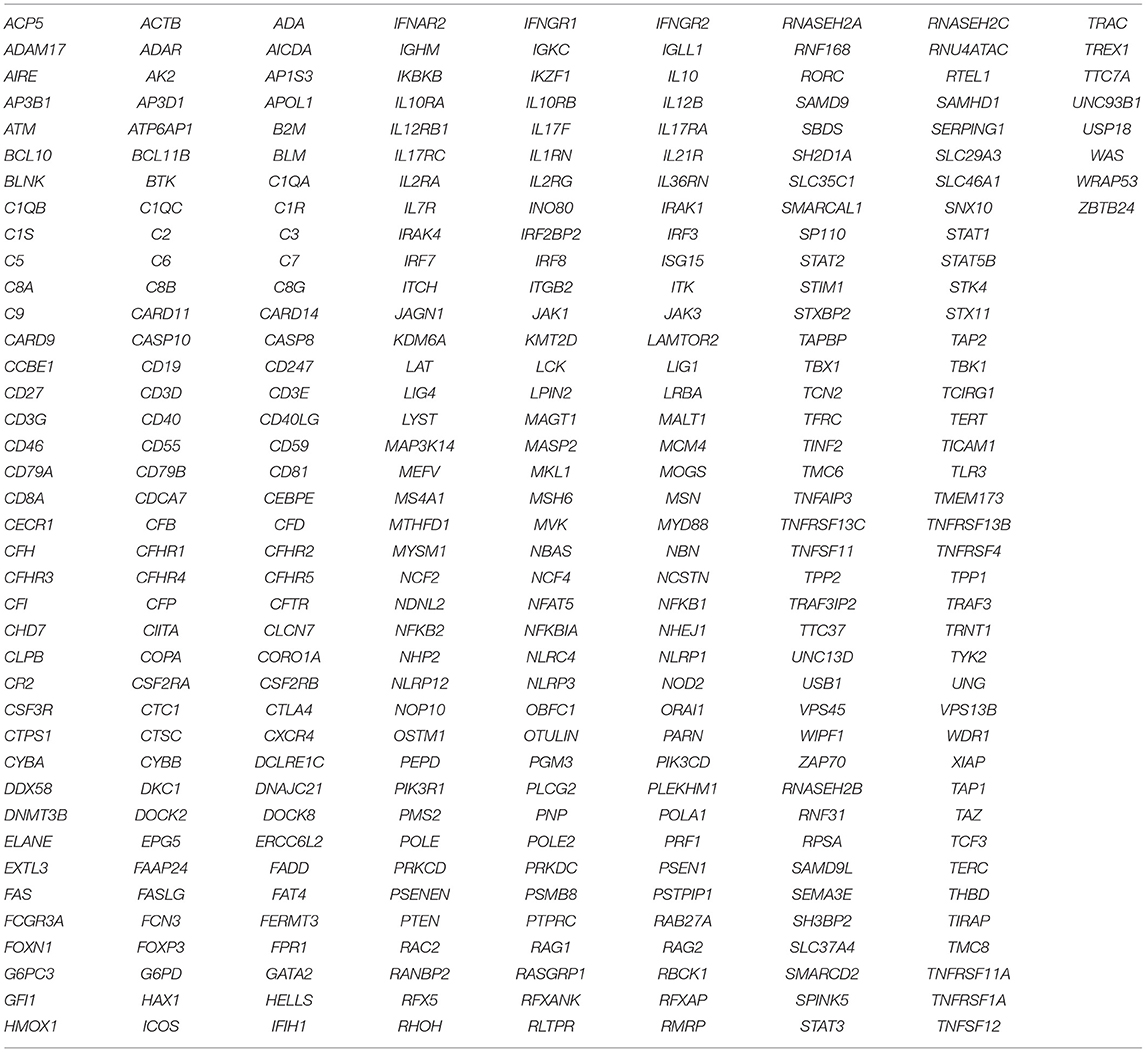 | | | | | | | | | |
|---|---|---|---|---|---|---|---|---|
| ACP5 | ACTB | ADA | IFNAR2 | IFNGR1 | IFNGR2 | RNASEH2A | RNASEH2C | TRAC |
| ADAM17 | ADAR | AICDA | IGHM | IGKC | IGLL1 | RNF168 | RNU4ATAC | TREX1 |
| AIRE | AK2 | AP1S3 | IKBKB | IKZF1 | IL10 | RORC | RTEL1 | TTC7A |
| AP3B1 | AP3D1 | APOL1 | IL10RA | IL10RB | IL12B | SAMD9 | SAMHD1 | UNC93B1 |
| ATM | ATP6AP1 | B2M | IL12RB1 | IL17F | IL17RA | SBDS | SERPING1 | USP18 |
| BCL10 | BCL11B | BLM | IL17RC | IL1RN | IL21R | SH2D1A | SLC29A3 | WAS |
| BLNK | BTK | C1QA | IL2RA | IL2RG | IL36RN | SLC35C1 | SLC46A1 | WRAP53 |
| C1QB | C1QC | C1R | IL7R | INO80 | IRAK1 | SMARCAL1 | SNX10 | ZBTB24 |
| C1S | C2 | C3 | IRAK4 | IRF2BP2 | IRF3 | SP110 | STAT1 | |
| C5 | C6 | C7 | IRF7 | IRF8 | ISG15 | STAT2 | STAT5B | |
| C8A | C8B | C8G | ITCH | ITGB2 | ITK | STIM1 | STK4 | |
| C9 | CARD11 | CARD14 | JAGN1 | JAK1 | JAK3 | STXBP2 | STX11 | |
| CARD9 | CASP10 | CASP8 | KDM6A | KMT2D | LAMTOR2 | TAPBP | TAP2 | |
| CCBE1 | CD19 | CD247 | LAT | LCK | LIG1 | TBX1 | TBK1 | |
| CD27 | CD3D | CD3E | LIG4 | LPIN2 | LRBA | TCN2 | TCIRG1 | |
| CD3G | CD40 | CD40LG | LYST | MAGT1 | MALT1 | TFRC | TERT | |
| CD46 | CD55 | CD59 | MAP3K14 | MASP2 | MCM4 | TINF2 | TICAM1 | |
| CD79A | CD79B | CD81 | MEFV | MKL1 | MOGS | TMC6 | TLR3 | |
| CD8A | CDCA7 | CEBPE | MS4A1 | MSH6 | MSN | TNFAIP3 | TMEM173 | |
| CECR1 | CFB | CFD | MTHFD1 | MVK | MYD88 | TNFRSF13C | TNFRSF13B | |
| CFH | CFHR1 | CFHR2 | MYSM1 | NBAS | NBN | TNFSF11 | TNFRSF4 | |
| CFHR3 | CFHR4 | CFHR5 | NCF2 | NCF4 | NCSTN | TPP2 | TPP1 | |
| CFI | CFP | CFTR | NDNL2 | NFAT5 | NFKB1 | TRAF3IP2 | TRAF3 | |
| CHD7 | CIITA | CLCN7 | NFKB2 | NFKBIA | NHEJ1 | TTC37 | TRNT1 | |
| CLPB | COPA | CORO1A | NHP2 | NLRC4 | NLRP1 | UNC13D | TYK2 | |
| CR2 | CSF2RA | CSF2RB | NLRP12 | NLRP3 | NOD2 | USB1 | UNG | |
| CSF3R | CTC1 | CTLA4 | NOP10 | OBFC1 | ORAI1 | VPS45 | VPS13B | |
| CTPS1 | CTSC | CXCR4 | OSTM1 | OTULIN | PARN | WIPF1 | WDR1 | |
| CYBA | CYBB | DCLRE1C | PEPD | PGM3 | PIK3CD | ZAP70 | XIAP | |
| DDX58 | DKC1 | DNAJC21 | PIK3R1 | PLCG2 | PLEKHM1 | RNASEH2B | TAP1 | |
| DNMT3B | DOCK2 | DOCK8 | PMS2 | PNP | POLA1 | RNF31 | TAZ | |
| ELANE | EPG5 | ERCC6L2 | POLE | POLE2 | PRF1 | RPSA | TCF3 | |
| EXTL3 | FAAP24 | FADD | PRKCD | PRKDC | PSEN1 | SAMD9L | TERC | |
| FAS | FASLG | FAT4 | PSENEN | PSMB8 | PSTPIP1 | SEMA3E | THBD | |
| FCGR3A | FCN3 | FERMT3 | PTEN | PTPRC | RAB27A | SH3BP2 | TIRAP | |
| FOXN1 | FOXP3 | FPR1 | RAC2 | RAG1 | RAG2 | SLC37A4 | TMC8 | |
| G6PC3 | G6PD | GATA2 | RANBP2 | RASGRP1 | RBCK1 | SMARCD2 | TNFRSF11A | |
| GFI1 | HAX1 | HELLS | RFX5 | RFXANK | RFXAP | SPINK5 | TNFRSF1A | |
| HMOX1 | ICOS | IFIH1 | RHOH | RLTPR | RMRP | STAT3 | TNFSF12 | |